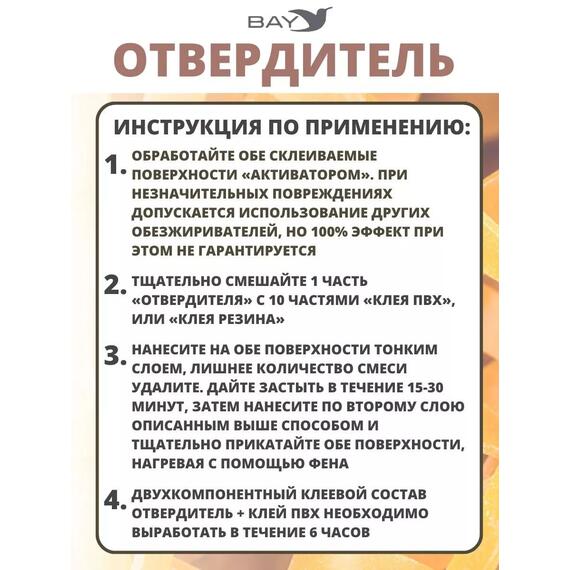 BAY

ОТВЕРДИТЕЛЬ

ИНСТРУКЦИЯ ПО ПРИМЕНЕНИЮ:

1. ОБРАБОТАЙТЕ ОБЕ СКЛЕИВАЕМЫЕ ПОВЕРХНОСТИ «АКТИВАТОРОМ». ПРИ НЕЗНАЧИТЕЛЬНЫХ ПОВРЕЖДЕНИЯХ ДОПУСКАЕТСЯ ИСПОЛЬЗОВАНИЕ ДРУГИХ ОБЕЗЖИРИВАТЕЛЕЙ, НО 100% ЭФФЕКТ ПРИ ЭТОМ НЕ ГАРАНТИРУЕТСЯ

2. ТЩАТЕЛЬНО СМЕШАЙТЕ 1 ЧАСТЬ «ОТВЕРДИТЕЛЯ» С 10 ЧАСТЯМИ «КЛЕЯ ПВХ», ИЛИ «КЛЕЯ РЕЗИНА»

3. НАНЕСИТЕ НА ОБЕ ПОВЕРХНОСТИ ТОНКИМ СЛОЕМ, ЛИШНЕЕ КОЛИЧЕСТВО СМЕСИ УДАЛИТЕ. ДАЙТЕ ЗАСТЫТЬ В ТЕЧЕНИЕ 15-30 МИНУТ, ЗАТЕМ НАНЕСИТЕ ПО ВТОРОМУ СЛОЮ ОПИСАННЫМ ВЫШЕ СПОСОБОМ И ТЩАТЕЛЬНО ПРИКАТАЙТЕ ОБЕ ПОВЕРХНОСТИ, НАГРЕВАЯ С ПОМОЩЬЮ ФЕНА

4. ДВУХКОМПОНЕНТНЫЙ КЛЕЕВОЙ СОСТАВ ОТВЕРДИТЕЛЬ + КЛЕЙ ПВХ НЕОБХОДИМО ВЫРАБОТАТЬ В ТЕЧЕНИЕ 6 ЧАСОВ